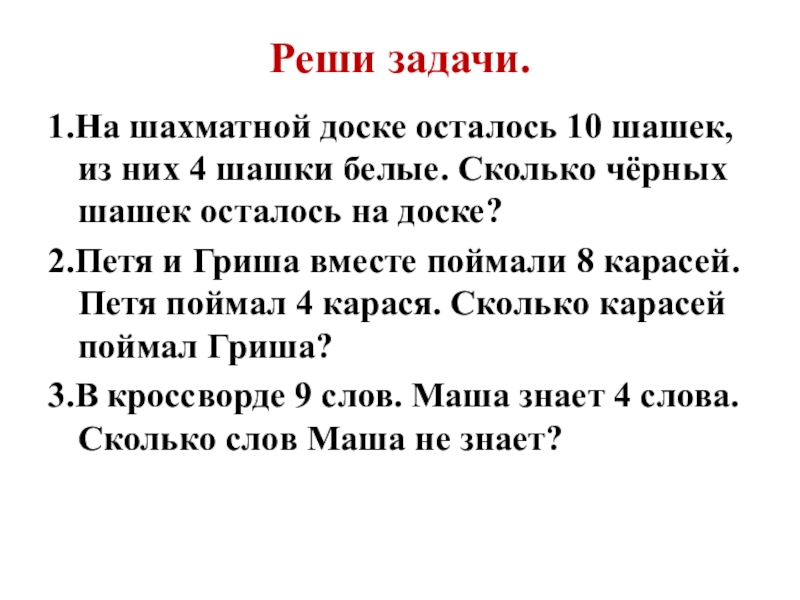 Реши задачи.

1.На шахматной доске осталось 10 шашек, из них 4 шашки белые. Сколько чёрных шашек осталось на доске?

2.Петя и Гриша вместе поймали 8 карасей. Петя поймал 4 карася. Сколько карасей поймал Гриша?

3.В кроссворде 9 слов. Маша знает 4 слова. Сколько слов Маша не знает?